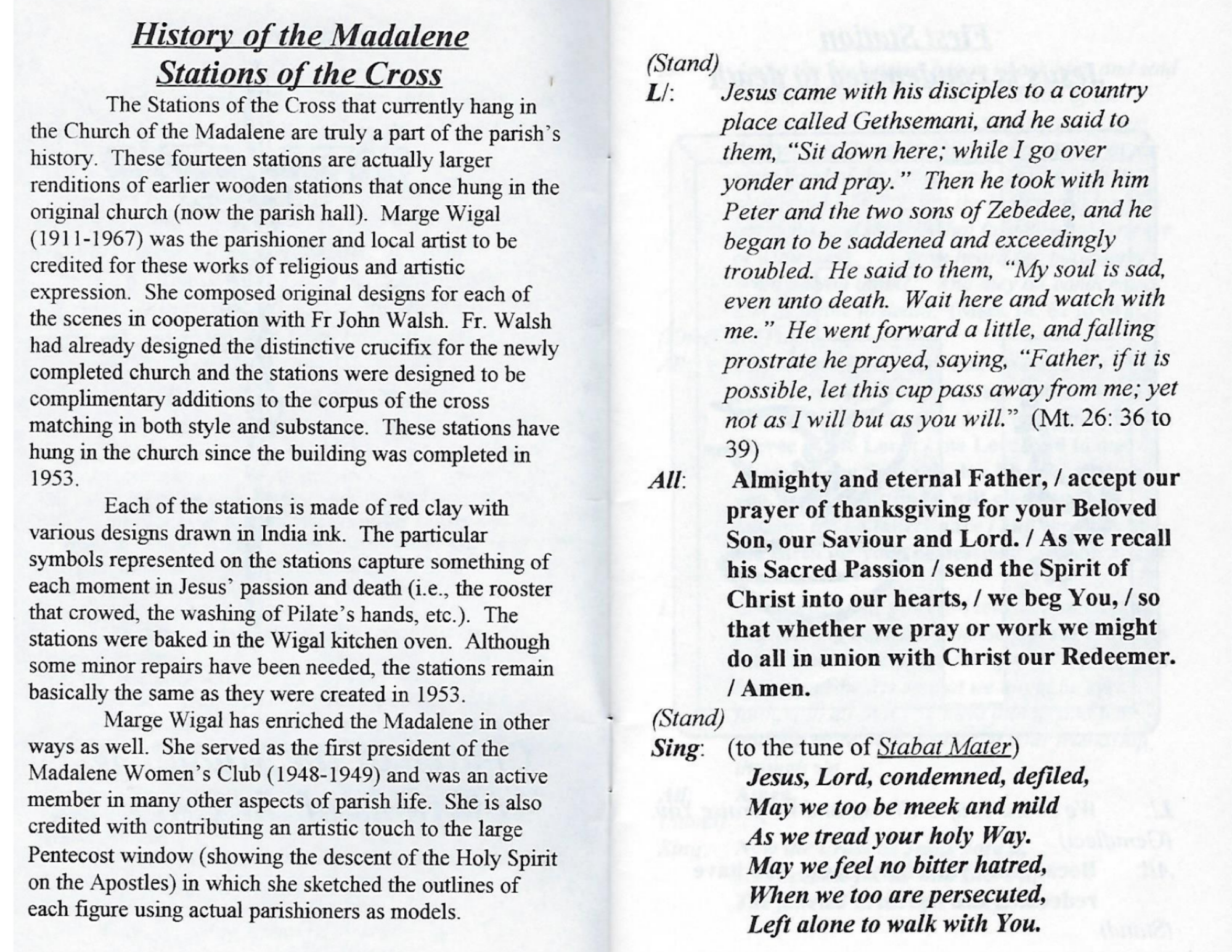 History of the Madalene
Stations of the Cross

The Stations of the Cross that currently hang in the Church of the Madalene are truly a part of the parish's history. These fourteen stations are actually larger renditions of earlier wooden stations that once hung in the original church (now the parish hall). Marge Wigal (1911-1967) was the parishioner and local artist to be credited for these works of religious and artistic expression. She composed original designs for each of the scenes in cooperation with Fr John Walsh. Fr. Walsh had already designed the distinctive crucifix for the newly completed church and the stations were designed to be complimentary additions to the corpus of the cross matching in both style and substance. These stations have hung in the church since the building was completed in 1953.

Each of the stations is made of red clay with various designs drawn in India ink. The particular symbols represented on the stations capture something of each moment in Jesus' passion and death (i.e., the rooster that crowed, the washing of Pilate's hands, etc.). The stations were baked in the Wigal kitchen oven. Although some minor repairs have been needed, the stations remain basically the same as they were created in 1953.

Marge Wigal has enriched the Madalene in other ways as well. She served as the first president of the Madalene Women's Club (1948-1949) and was an active member in many other aspects of parish life. She is also credited with contributing an artistic touch to the large Pentecost window (showing the descent of the Holy Spirit on the Apostles) in which she sketched the outlines of each figure using actual parishioners as models.

(Stand)
L/: Jesus came with his disciples to a country place called Gethsemani, and he said to them, "Sit down here; while I go over yonder and pray." Then he took with him Peter and the two sons of Zebedee, and he began to be saddened and exceedingly troubled. He said to them, "My soul is sad, even unto death. Wait here and watch with me." He went forward a little, and falling prostrate he prayed, saying, "Father, if it is possible, let this cup pass away from me; yet not as I will but as you will." (Mt. 26: 36 to 39)

All: Almighty and eternal Father, / accept our prayer of thanksgiving for your Beloved Son, our Saviour and Lord. / As we recall his Sacred Passion / send the Spirit of Christ into our hearts, / we beg You, / so that whether we pray or work we might do all in union with Christ our Redeemer. / Amen.

(Stand)
Sing: (to the tune of Stabat Mater)
Jesus, Lord, condemned, defiled,
May we too be meek and mild
As we tread your holy Way.
May we feel no bitter hatred,
When we too are persecuted,
Left alone to walk with You.